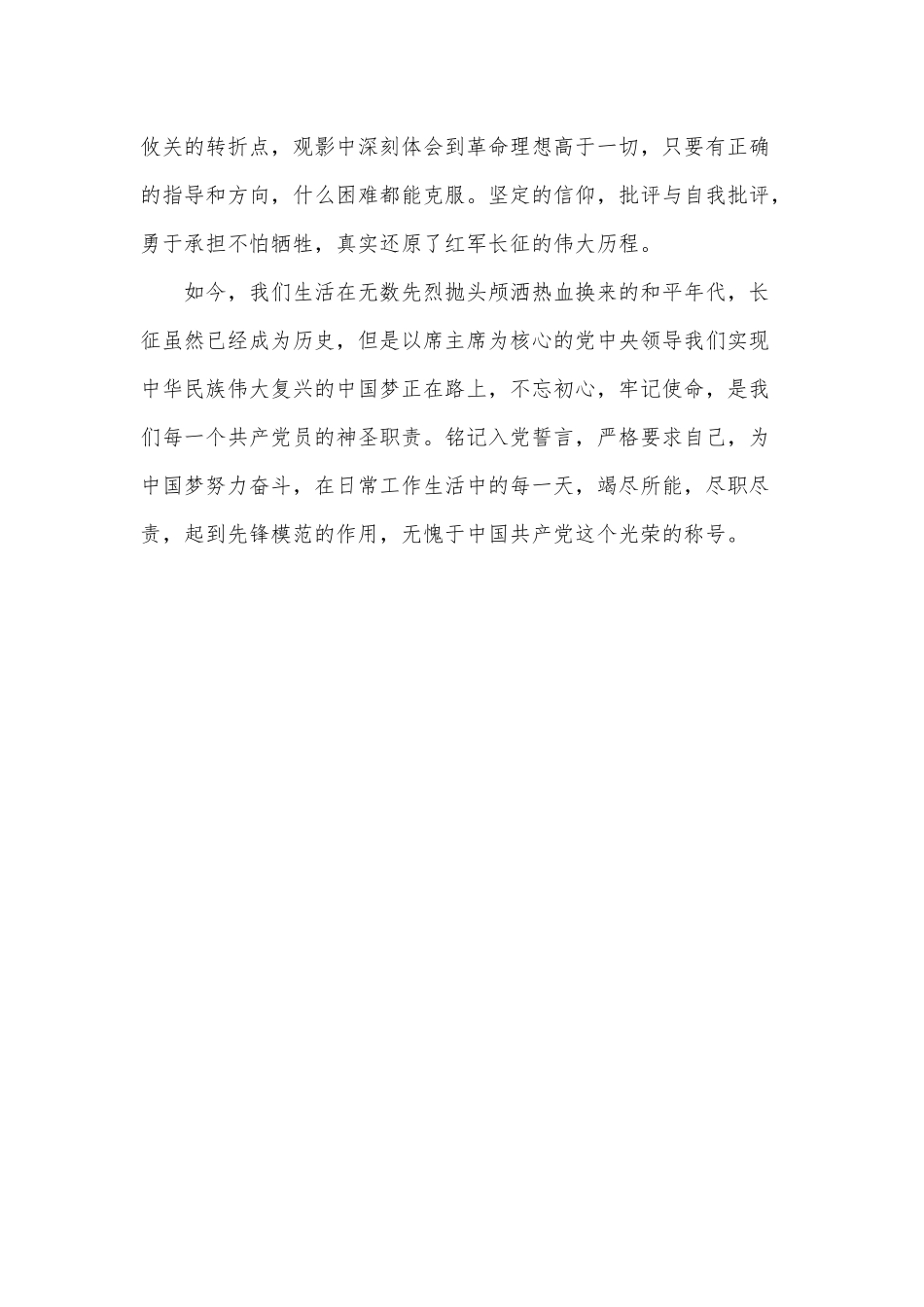 攸关的转折点，观影中深刻体会到革命理想高于一切，只要有正确的指导和方向，什么困难都能克服。坚定的信仰，批评与自我批评，勇于承担不怕牺牲，真实还原了红军长征的伟大历程。

如今，我们生活在无数先烈抛头颅洒热血换来的和平年代，长征虽然已经成为历史，但是以席主席为核心的党中央领导我们实现中华民族伟大复兴的中国梦正在路上，不忘初心，牢记使命，是我们每一个共产党员的神圣职责。铭记入党誓言，严格要求自己，为中国梦努力奋斗，在日常工作生活中的每一天，竭尽所能，尽职尽责，起到先锋模范的作用，无愧于中国共产党这个光荣的称号。